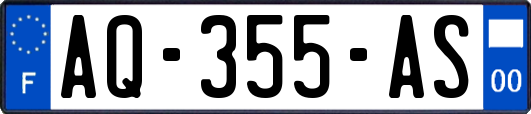 F
AQ-355-AS
00